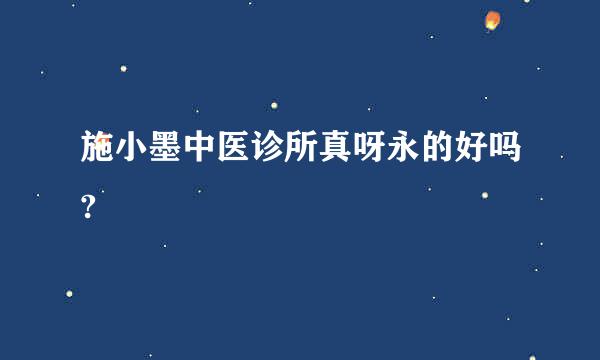 施小墨中医诊所真呀永的好吗?